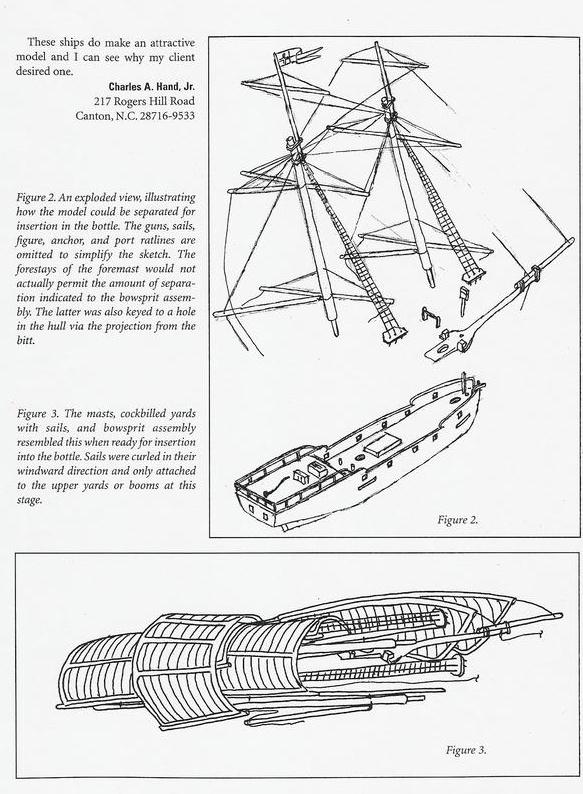 These ships do make an attractive model and I can see why my client desired one.

Charles A. Hand, Jr.
217 Rogers Hill Road
Canton, N.C. 28716-9533

Figure 2. An exploded view, illustrating how the model could be separated for insertion in the bottle. The guns, sails, figure, anchor, and port ratlines are omitted to simplify the sketch. The forestays of the foremast would not actually permit the amount of separation indicated to the bowsprit assembly. The latter was also keyed to a hole in the hull via the projection from the bitt.

Figure 3. The masts, cockbilled yards with sails, and bowsprit assembly resembled this when ready for insertion into the bottle. Sails were curled in their windward direction and only attached to the upper yards or booms at this stage.

Figure 2.

Figure 3.